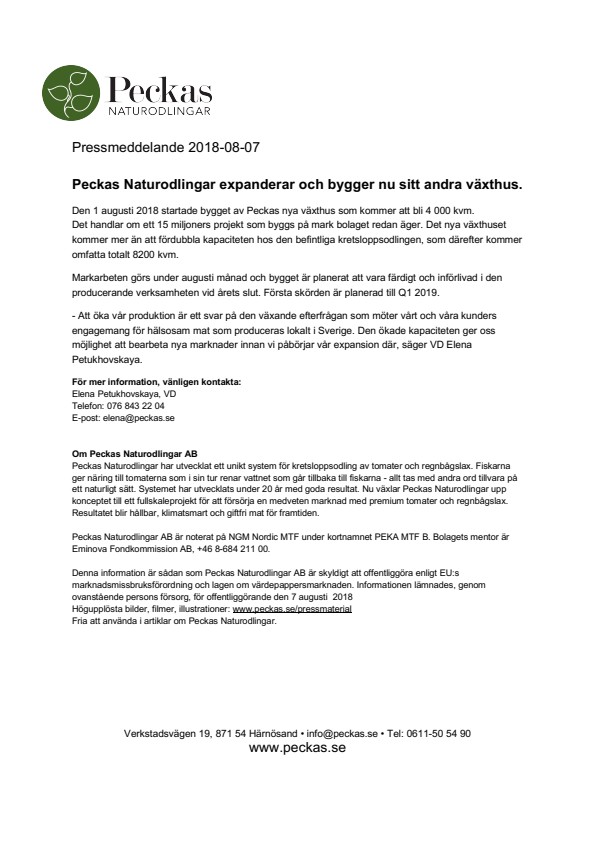 Peckas
NATURODLINGAR

Pressmeddelande 2018-08-07

Peckas Naturodlingar expanderar och bygger nu sitt andra växthus.

Den 1 augusti 2018 startade bygget av Peckas nya växthus som kommer att bli 4 000 kvm. Det handlar om ett 15 miljoners projekt som byggs på mark bolaget redan äger. Det nya växthuset kommer mer än att fördubbla kapaciteten hos den befintliga kretsloppsodlingen, som därefter kommer omfatta totalt 8200 kvm.

Markarbeten görs under augusti månad och bygget är planerat att vara färdigt och införlivad i den producerande verksamheten vid årets slut. Första skörden är planerad till Q1 2019.

- Att öka vår produktion är ett svar på den växande efterfrågan som möter vårt och våra kunders engagemang för hälsosam mat som produceras lokalt i Sverige. Den ökade kapaciteten ger oss möjlighet att bearbeta nya marknader innan vi påbörjar vår expansion där, säger VD Elena Petukhovskaya.

För mer information, vänligen kontakta:
Elena Petukhovskaya, VD
Telefon: 076 843 22 04
E-post: elena@peckas.se

Om Peckas Naturodlingar AB
Peckas Naturodlingar har utvecklat ett unikt system för kretsloppsodling av tomater och regnbågslax. Fiskarna ger näring till tomaterna som i sin tur renar vattnet som går tillbaka till fiskarna - allt tas med andra ord tillvara på ett naturligt sätt. Systemet har utvecklats under 20 år med goda resultat. Nu växlar Peckas Naturodlingar upp konceptet till ett fullskaleprojekt för att försörja en medveten marknad med premium tomater och regnbågslax. Resultatet blir hållbar, klimatsmart och giftfri mat för framtiden.

Peckas Naturodlingar AB är noterat på NGM Nordic MTF under kortnamnet PEKA MTF B. Bolagets mentor är Eminova Fondkommission AB, +46 8-684 211 00.

Denna information är sådan som Peckas Naturodlingar AB är skyldigt att offentliggöra enligt EU:s marknadsmissbruksförordning och lagen om värdepappersmarknaden. Informationen lämnades, genom ovanstående persons försorg, för offentliggörande den 7 augusti 2018
Högupplösta bilder, filmer, illustrationer: www.peckas.se/pressmaterial
Fria att använda i artiklar om Peckas Naturodlingar.

Verkstadsvägen 19, 871 54 Härnösand • info@peckas.se • Tel: 0611-50 54 90
www.peckas.se